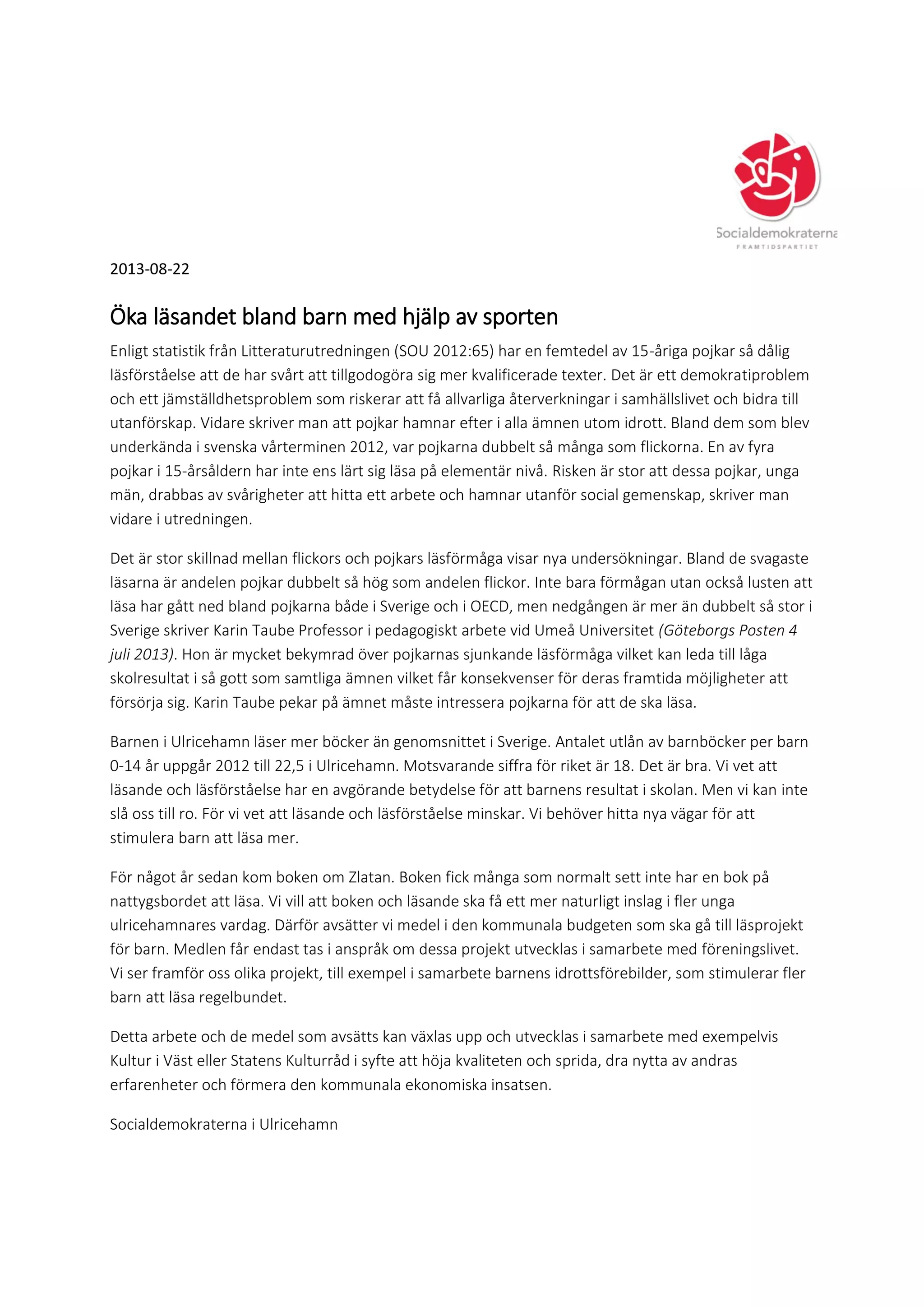 Socialdemokraterna
FRAMTIDSPARTIET

2013-08-22

Öka läsandet bland barn med hjälp av sporten

Enligt statistik från Litteraturutredningen (SOU 2012:65) har en femtedel av 15-åriga pojkar så dålig läsförståelse att de har svårt att tillgodogöra sig mer kvalificerade texter. Det är ett demokratiproblem och ett jämställdhetsproblem som riskerar att få allvarliga återverkningar i samhällslivet och bidra till utanförskap. Vidare skriver man att pojkar hamnar efter i alla ämnen utom idrott. Bland dem som blev underkända i svenska vårterminen 2012, var pojkarna dubbelt så många som flickorna. En av fyra pojkar i 15-årsåldern har inte ens lärt sig läsa på elementär nivå. Risken är stor att dessa pojkar, unga män, drabbas av svårigheter att hitta ett arbete och hamnar utanför social gemenskap, skriver man vidare i utredningen.

Det är stor skillnad mellan flickors och pojkars läsförmåga visar nya undersökningar. Bland de svagaste läsarna är andelen pojkar dubbelt så hög som andelen flickor. Inte bara förmågan utan också lusten att läsa har gått ned bland pojkarna både i Sverige och i OECD, men nedgången är mer än dubbelt så stor i Sverige skriver Karin Taube Professor i pedagogiskt arbete vid Umeå Universitet (Göteborgs Posten 4 juli 2013). Hon är mycket bekymrad över pojkarnas sjunkande läsförmåga vilket kan leda till låga skolresultat i så gott som samtliga ämnen vilket får konsekvenser för deras framtida möjligheter att försörja sig. Karin Taube pekar på ämnet måste intressera pojkarna för att de ska läsa.

Barnen i Ulricehamn läser mer böcker än genomsnittet i Sverige. Antalet utlån av barnböcker per barn 0-14 år uppgår 2012 till 22,5 i Ulricehamn. Motsvarande siffra för riket är 18. Det är bra. Vi vet att läsande och läsförståelse har en avgörande betydelse för att barnens resultat i skolan. Men vi kan inte slå oss till ro. För vi vet att läsande och läsförståelse minskar. Vi behöver hitta nya vägar för att stimulera barn att läsa mer.

För något år sedan kom boken om Zlatan. Boken fick många som normalt sett inte har en bok på nattygsbordet att läsa. Vi vill att boken och läsande ska få ett mer naturligt inslag i fler unga ulricehamnares vardag. Därför avsätter vi medel i den kommunala budgeten som ska gå till läsprojekt för barn. Medlen får endast tas i anspråk om dessa projekt utvecklas i samarbete med föreningslivet. Vi ser framför oss olika projekt, till exempel i samarbete barnens idrottsförebilder, som stimulerar fler barn att läsa regelbundet.

Detta arbete och de medel som avsätts kan växlas upp och utvecklas i samarbete med exempelvis Kultur i Väst eller Statens Kulturråd i syfte att höja kvaliteten och sprida, dra nytta av andras erfarenheter och förmera den kommunala ekonomiska insatsen.

Socialdemokraterna i Ulricehamn